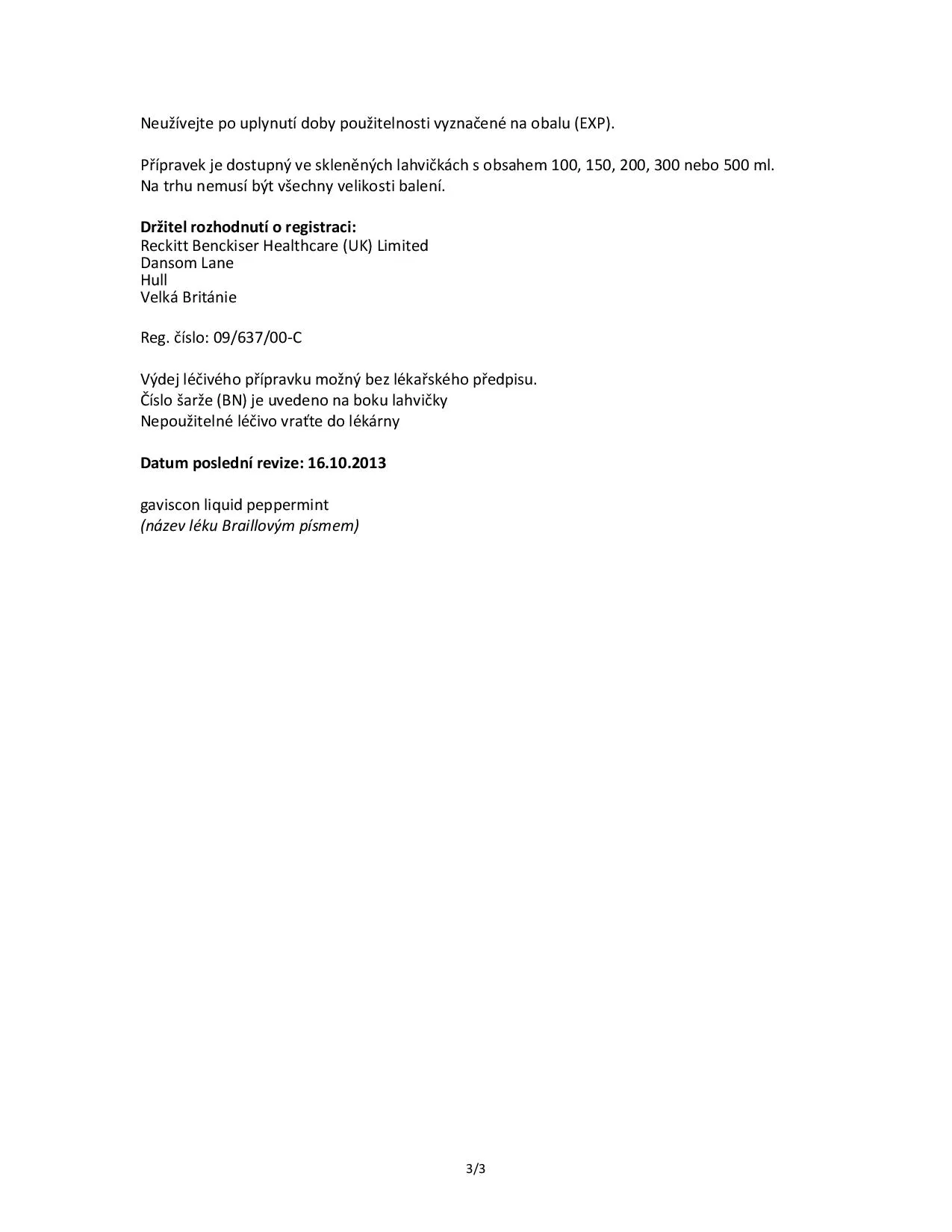 Neužívejte po uplynutí doby použitelnosti vyznačené na obalu (EXP).

Přípravek je dostupný ve skleněných lahvičkách s obsahem 100, 150, 200, 300 nebo 500 ml. Na trhu nemusí být všechny velikosti balení.

Držitel rozhodnutí o registraci:
Reckitt Benckiser Healthcare (UK) Limited
Dansom Lane
Hull
Velká Británie

Reg. číslo: 09/637/00-C

Výdej léčivého přípravku možný bez lékařského předpisu.
Číslo šarže (BN) je uvedeno na boku lahvičky
Nepoužitelné léčivo vraťte do lékárny

Datum poslední revize: 16.10.2013

gaviscon liquid peppermint
(název léku Braillovým písmem)

3/3